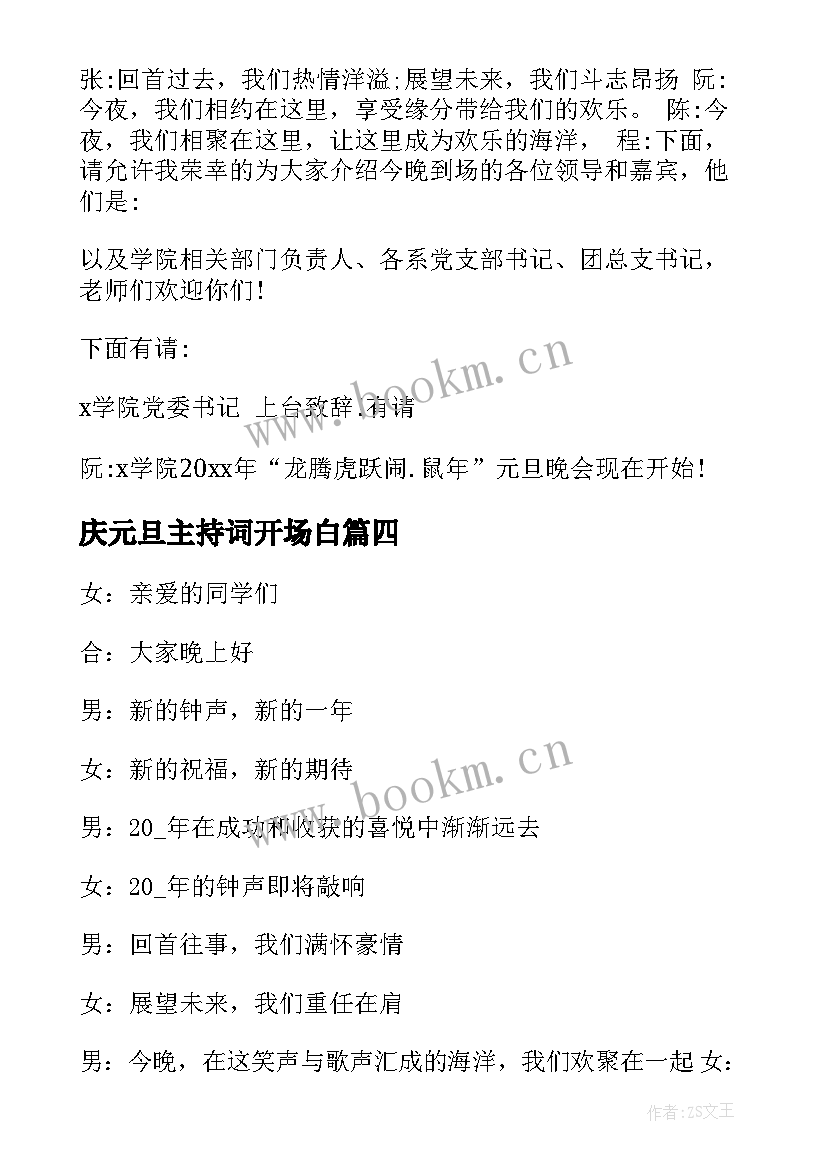 张:回首过去，我们热情洋溢;展望未来，我们斗志昂扬 阮:今夜，我们相约在这里，享受缘分带给我们的欢乐。 陈:今夜，我们相聚在这里，让这里成为欢乐的海洋， 程:下面，请允许我荣幸的为大家介绍今晚到场的各位领导和嘉宾，他们是:

以及学院相关部门负责人、各系党支部书记、团总支书记，老师们欢迎你们!

下面有请:

x学院党委书记 上台致辞.有请

阮:x学院20xx年“龙腾虎跃闹.鼠年”元旦晚会现在开始!

庆元旦主持词开场白篇四

女：亲爱的同学们

合：大家晚上好

男：新的钟声，新的一年

女：新的祝福，新的期待

男：20_年在成功和收获的喜悦中渐渐远去

女：20_年的钟声即将敲响

男：回首往事，我们满怀豪情

女：展望未来，我们重任在肩

男：今晚，在这笑声与歌声汇成的海洋，我们欢聚在一起 女:

www.bookm.cn

www.bookm.cn

作者:ZS文王